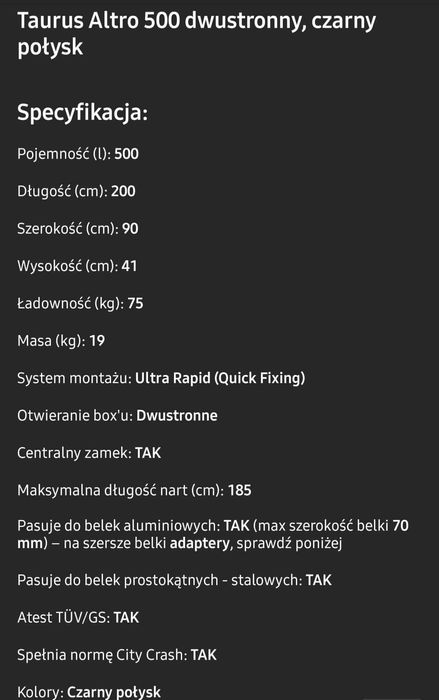 Taurus Altro 500 dwustronny, czarny połysk

Specyfikacja:

Pojemność (l): 500

Długość (cm): 200

Szerokość (cm): 90

Wysokość (cm): 41

Ładowność (kg): 75

Masa (kg): 19

System montażu: Ultra Rapid (Quick Fixing)

Otwieranie box'u: Dwustronne

Centralny zamek: TAK

Maksymalna długość nart (cm): 185

Pasuje do belek aluminiowych: TAK (max szerokość belki 70 mm) – na szersze belki adaptery, sprawdź poniżej

Pasuje do belek prostokątnych - stalowych: TAK

Atest TÜV/GS: TAK

Spełnia normę City Crash: TAK

Kolory: Czarny połysk